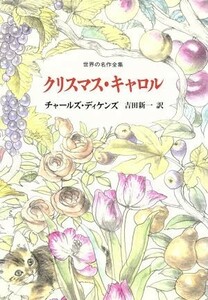 世界の名作全集

クリスマス・キャロル

チャールズ・ディケンズ　吉田新一 訳